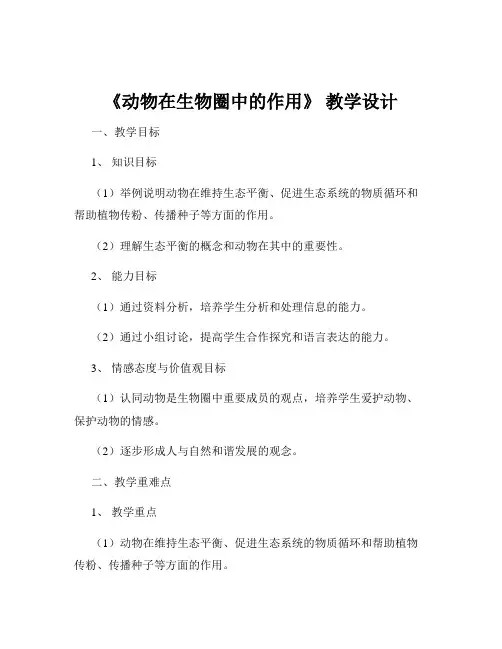 《动物在生物圈中的作用》 教学设计

一、教学目标

1、 知识目标

（1）举例说明动物在维持生态平衡、促进生态系统的物质循环和帮助植物传粉、传播种子等方面的作用。

（2）理解生态平衡的概念和动物在其中的重要性。

2、 能力目标

（1）通过资料分析，培养学生分析和处理信息的能力。

（2）通过小组讨论，提高学生合作探究和语言表达的能力。

3、 情感态度与价值观目标

（1）认同动物是生物圈中重要成员的观点，培养学生爱护动物、保护动物的情感。

（2）逐步形成人与自然和谐发展的观念。

二、教学重难点

1、 教学重点

（1）动物在维持生态平衡、促进生态系统的物质循环和帮助植物传粉、传播种子等方面的作用。